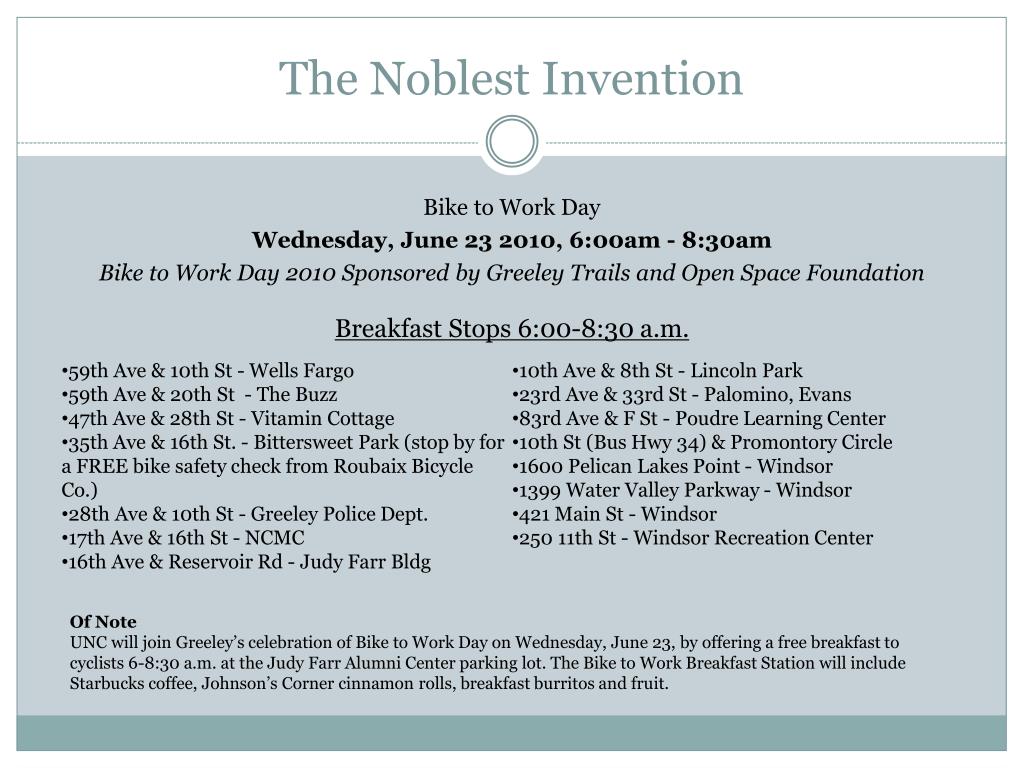 The Noblest Invention

Bike to Work Day

Wednesday, June 23 2010, 6:00am - 8:30am

Bike to Work Day 2010 Sponsored by Greeley Trails and Open Space Foundation

Breakfast Stops 6:00-8:30 a.m.

•59th Ave & 10th St - Wells Fargo
•59th Ave & 20th St - The Buzz
•47th Ave & 28th St - Vitamin Cottage
•35th Ave & 16th St. - Bittersweet Park (stop by for a FREE bike safety check from Roubaix Bicycle Co.)
•28th Ave & 10th St - Greeley Police Dept.
•17th Ave & 16th St - NCMC
•16th Ave & Reservoir Rd - Judy Farr Bldg

•10th Ave & 8th St - Lincoln Park
•23rd Ave & 33rd St - Palomino, Evans
•83rd Ave & F St - Poudre Learning Center
•10th St (Bus Hwy 34) & Promontory Circle
•1600 Pelican Lakes Point - Windsor
•1399 Water Valley Parkway - Windsor
•421 Main St - Windsor
•250 11th St - Windsor Recreation Center

Of Note
UNC will join Greeley's celebration of Bike to Work Day on Wednesday, June 23, by offering a free breakfast to cyclists 6-8:30 a.m. at the Judy Farr Alumni Center parking lot. The Bike to Work Breakfast Station will include Starbucks coffee, Johnson's Corner cinnamon rolls, breakfast burritos and fruit.